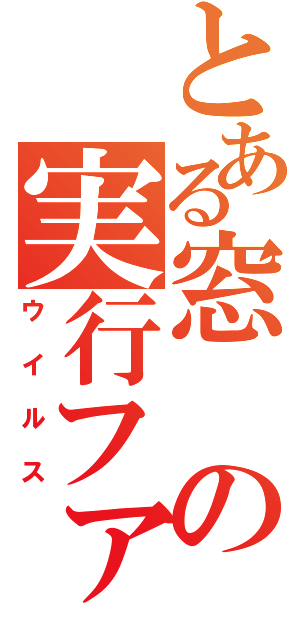 とある窓の実行ファ
ウイルス